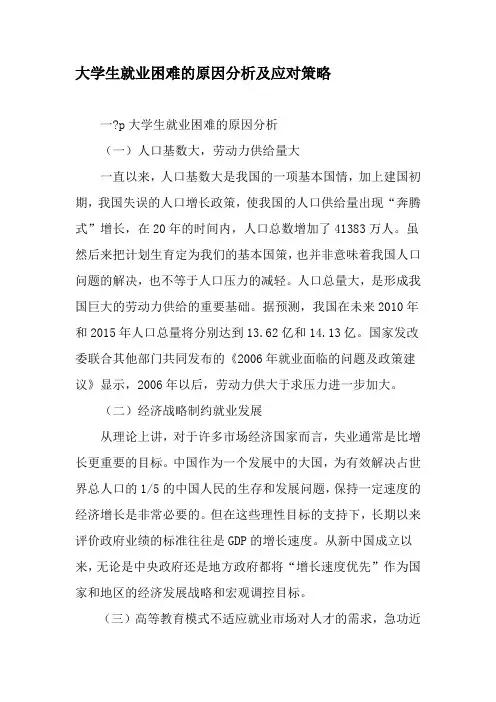 大学生就业困难的原因分析及应对策略

一?p 大学生就业困难的原因分析

（一）人口基数大，劳动力供给量大

一直以来，人口基数大是我国的一项基本国情，加上建国初期，我国失误的人口增长政策，使我国的人口供给量出现“奔腾式”增长，在 20 年的时间内，人口总数增加了 41383 万人。虽然后来把计划生育定为我们的基本国策，也并非意味着我国人口问题的解决，也不等于人口压力的减轻。人口总量大，是形成我国巨大的劳动力供给的重要基础。据预测，我国在未来 2010 年和 2015 年人口总量将分别达到 13.62 亿和 14.13 亿。国家发改委联合其他部门共同发布的《2006 年就业面临的问题及政策建议》显示，2006 年以后，劳动力供大于求压力进一步加大。

（二）经济战略制约就业发展

从理论上讲，对于许多市场经济国家而言，失业通常是比增长更重要的目标。中国作为一个发展中的大国，为有效解决占世界总人口的 1/5 的中国人民的生存和发展问题，保持一定速度的经济增长是非常必要的。但在这些理性目标的支持下，长期以来评价政府业绩的标准往往是 GDP 的增长速度。从新中国成立以来，无论是中央政府还是地方政府都将“增长速度优先”作为国家和地区的经济发展战略和宏观调控目标。

（三）高等教育模式不适应就业市场对人才的需求，急功近